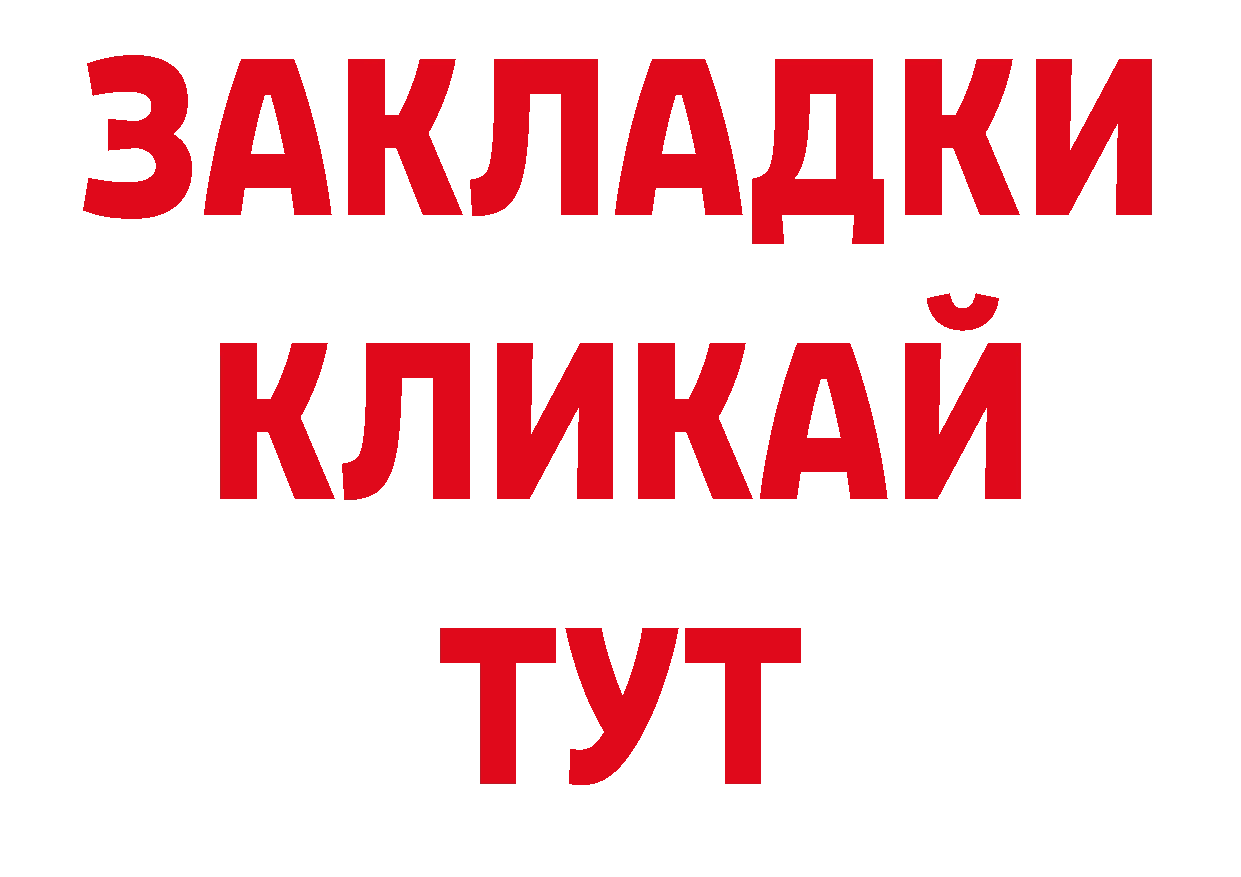 ЗАКЛАДКИ
КЛИКАЙ
ТУТ